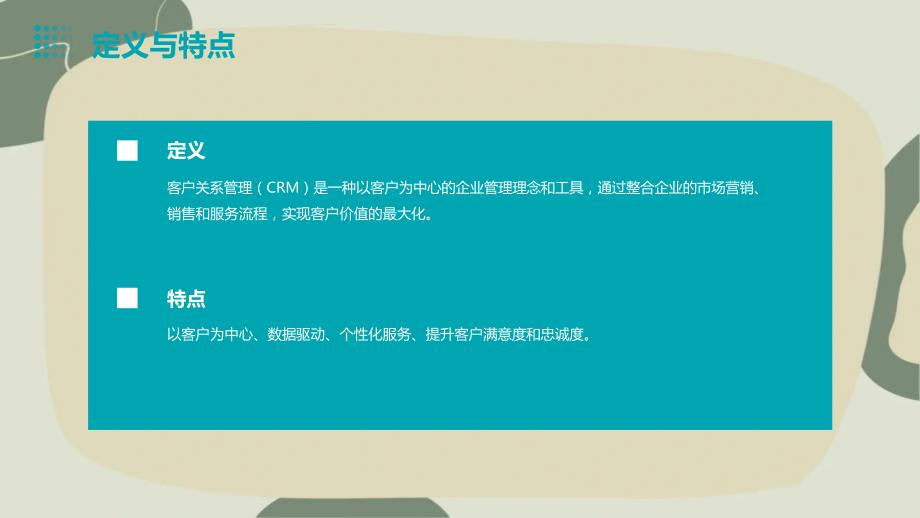 定义与特点

定义

客户关系管理（CRM）是一种以客户为中心的企业管理理念和工具，通过整合企业的市场营销、销售和服务流程，实现客户价值的最大化。

特点

以客户为中心、数据驱动、个性化服务、提升客户满意度和忠诚度。